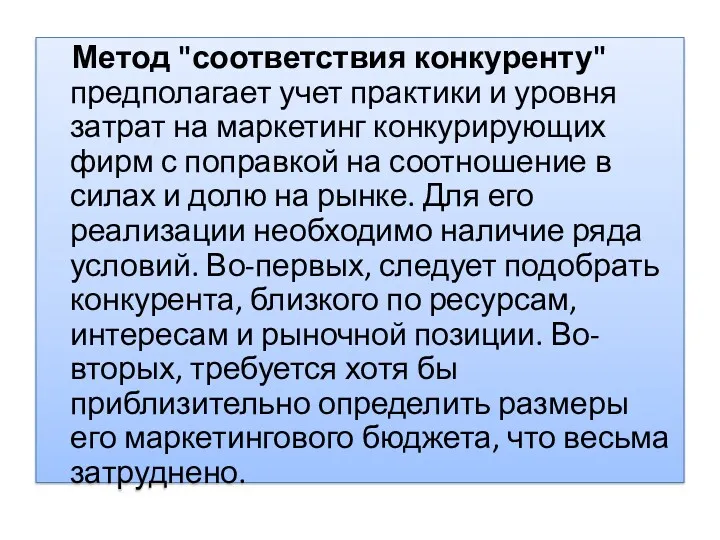 Метод "соответствия конкуренту" предполагает учет практики и уровня затрат на маркетинг конкурирующих фирм с поправкой на соотношение в силах и долю на рынке. Для его реализации необходимо наличие ряда условий. Во-первых, следует подобрать конкурента, близкого по ресурсам, интересам и рыночной позиции. Во-вторых, требуется хотя бы приблизительно определить размеры его маркетингового бюджета, что весьма затруднено.